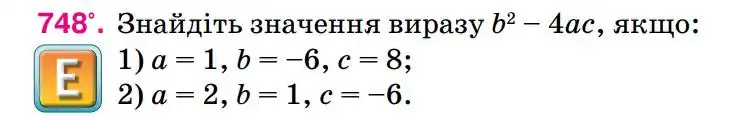 748°. Знайдіть значення виразу $b^2 - 4ac$, якщо:

E

1) $a = 1$, $b = -6$, $c = 8$;

2) $a = 2$, $b = 1$, $c = -6$.